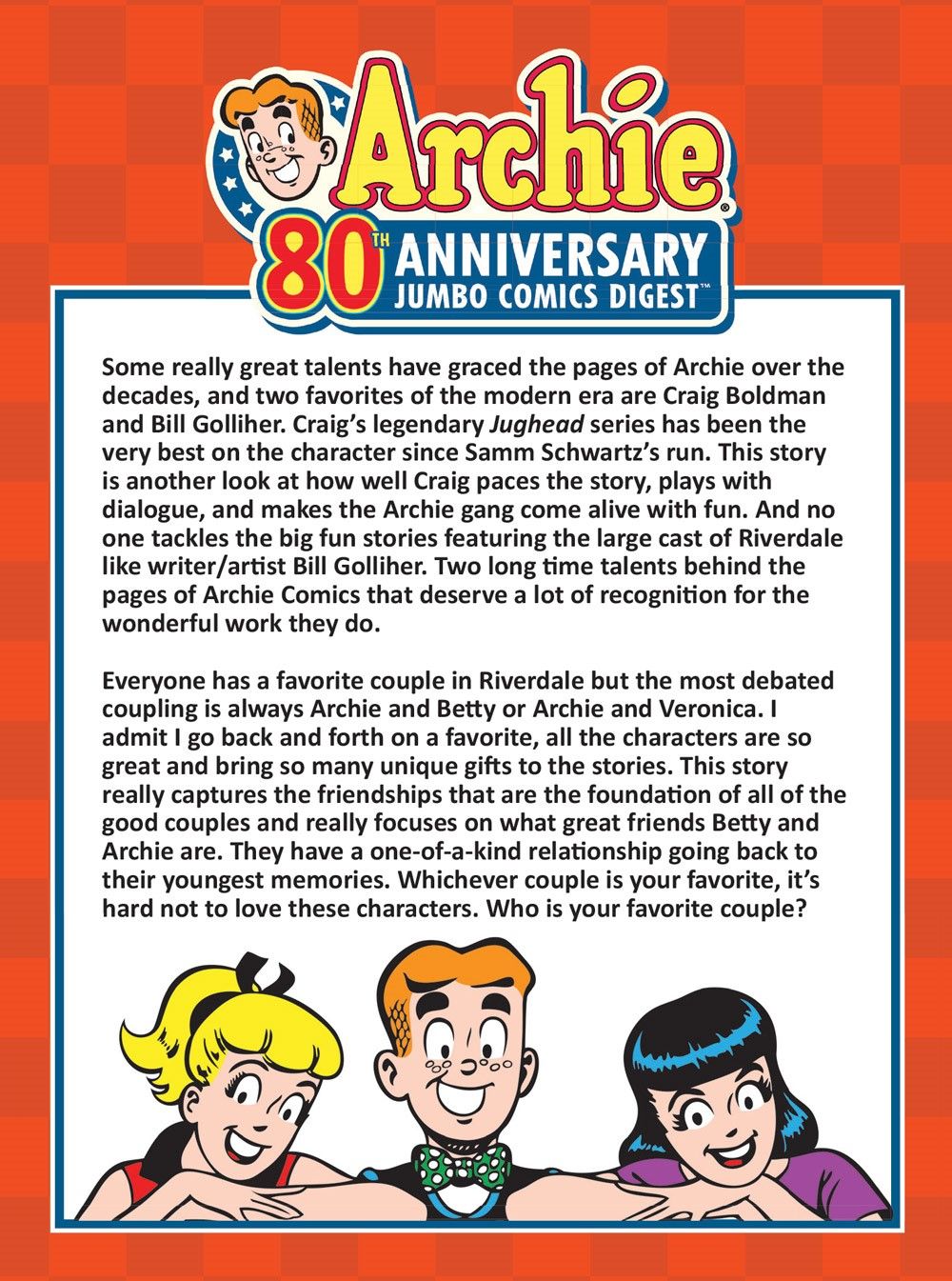 Archie®

80TH ANNIVERSARY
JUMBO COMICS DIGEST™

Some really great talents have graced the pages of Archie over the decades, and two favorites of the modern era are Craig Boldman and Bill Golliher. Craig's legendary Jughead series has been the very best on the character since Samm Schwartz's run. This story is another look at how well Craig paces the story, plays with dialogue, and makes the Archie gang come alive with fun. And no one tackles the big fun stories featuring the large cast of Riverdale like writer/artist Bill Golliher. Two long time talents behind the pages of Archie Comics that deserve a lot of recognition for the wonderful work they do.

Everyone has a favorite couple in Riverdale but the most debated coupling is always Archie and Betty or Archie and Veronica. I admit I go back and forth on a favorite, all the characters are so great and bring so many unique gifts to the stories. This story really captures the friendships that are the foundation of all of the good couples and really focuses on what great friends Betty and Archie are. They have a one-of-a-kind relationship going back to their youngest memories. Whichever couple is your favorite, it's hard not to love these characters. Who is your favorite couple?